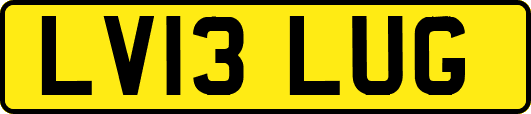 LV13 LUG